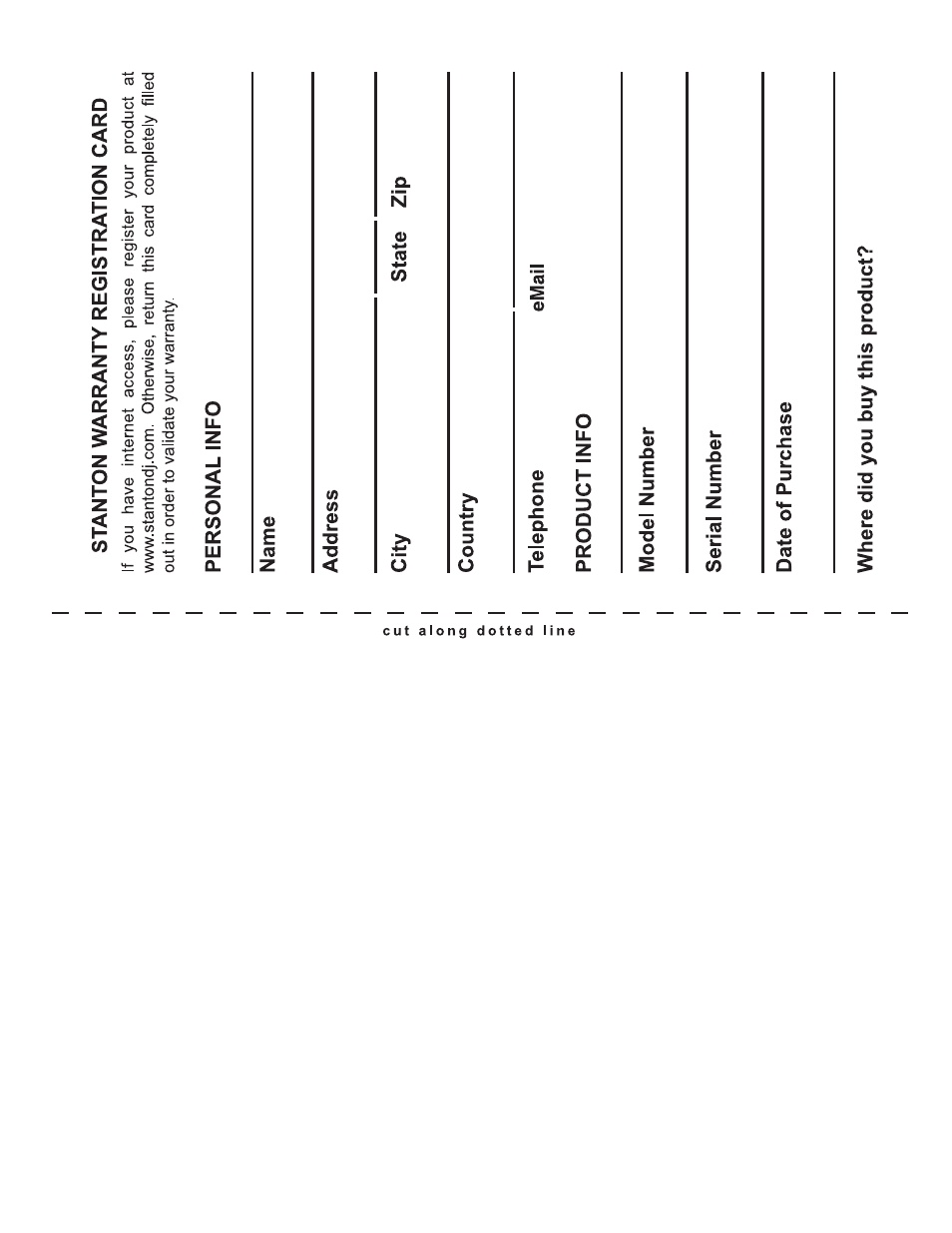 STANTON WARRANTY REGISTRATION CARD

If you have internet access, please register your product at www.stantondj.com. Otherwise, return this card completely filled out in order to validate your warranty.

PERSONAL INFO

Name

Address

City State Zip

Country

Telephone eMail

PRODUCT INFO

Model Number

Serial Number

Date of Purchase

Where did you buy this product?

cut along dotted line